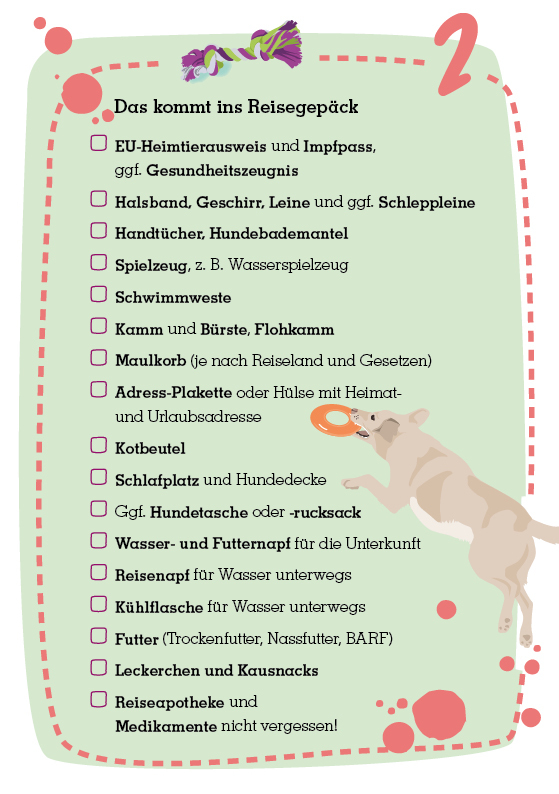 2

Das kommt ins Reisegepäck

☐ EU-Heimtierausweis und Impfpass, ggf. Gesundheitszeugnis

☐ Halsband, Geschirr, Leine und ggf. Schleppleine

☐ Handtücher, Hundebademantel

☐ Spielzeug, z. B. Wasserspielzeug

☐ Schwimmweste

☐ Kamm und Bürste, Flohkamm

☐ Maulkorb (je nach Reiseland und Gesetzen)

☐ Adress-Plakette oder Hülse mit Heimat- und Urlaubsadresse

☐ Kotbeutel

☐ Schlafplatz und Hundedecke

☐ Ggf. Hundetasche oder -rucksack

☐ Wasser- und Futternapf für die Unterkunft

☐ Reisenapf für Wasser unterwegs

☐ Kühlflasche für Wasser unterwegs

☐ Futter (Trockenfutter, Nassfutter, BARF)

☐ Leckerchen und Kausnacks

☐ Reiseapotheke und Medikamente nicht vergessen!